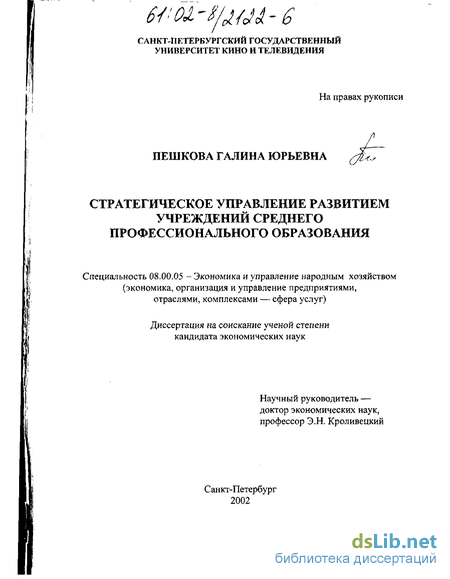 61:02-8/2122-6

САНКТ-ПЕТЕРБУРГСКИЙ ГОСУДАРСТВЕННЫЙ УНИВЕРСИТЕТ КИНО И ТЕЛЕВИДЕНИЯ

На правах рукописи

ПЕШКОВА ГАЛИНА ЮРЬЕВНА

СТРАТЕГИЧЕСКОЕ УПРАВЛЕНИЕ РАЗВИТИЕМ УЧРЕЖДЕНИЙ СРЕДНЕГО ПРОФЕССИОНАЛЬНОГО ОБРАЗОВАНИЯ

Специальность 08.00.05 – Экономика и управление народным хозяйством (экономика, организация и управление предприятиями, отраслями, комплексами — сфера услуг)

Диссертация на соискание ученой степени кандидата экономических наук

Научный руководитель — доктор экономических наук, профессор Э.Н. Кроливецкий

Санкт-Петербург
2002

dsLib.net
библиотека диссертаций